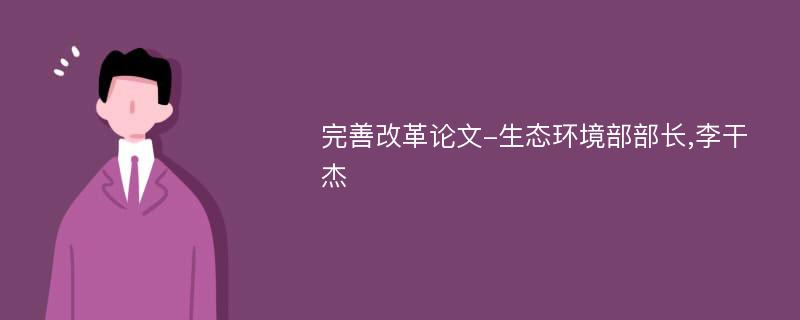 完善改革论文-生态环境部部长,李干杰